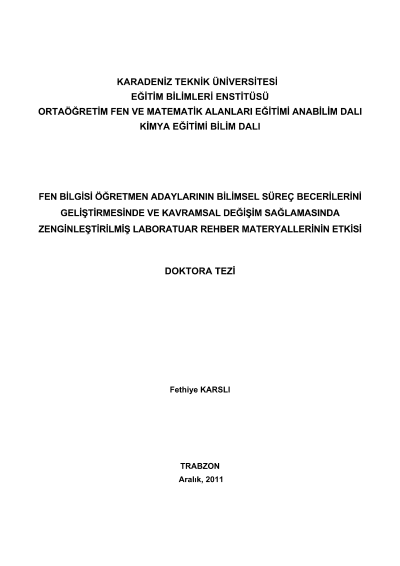 KARADENİZ TEKNİK ÜNİVERSİTESİ
EĞİTİM BİLİMLERİ ENSTİTÜSÜ
ORTAÖĞRETİM FEN VE MATEMATİK ALANLARI EĞİTİMİ ANABİLİM DALI
KİMYA EĞİTİMİ BİLİM DALI

FEN BİLGİSİ ÖĞRETMEN ADAYLARININ BİLİMSEL SÜREÇ BECERİLERİNİ GELİŞTİRMESİNDE VE KAVRAMSAL DEĞİŞİM SAĞLAMASINDA ZENGİNLEŞTİRİLMİŞ LABORATUAR REHBER MATERYALLERİNİN ETKİSİ

DOKTORA TEZİ

Fethiye KARSLI

TRABZON
Aralık, 2011